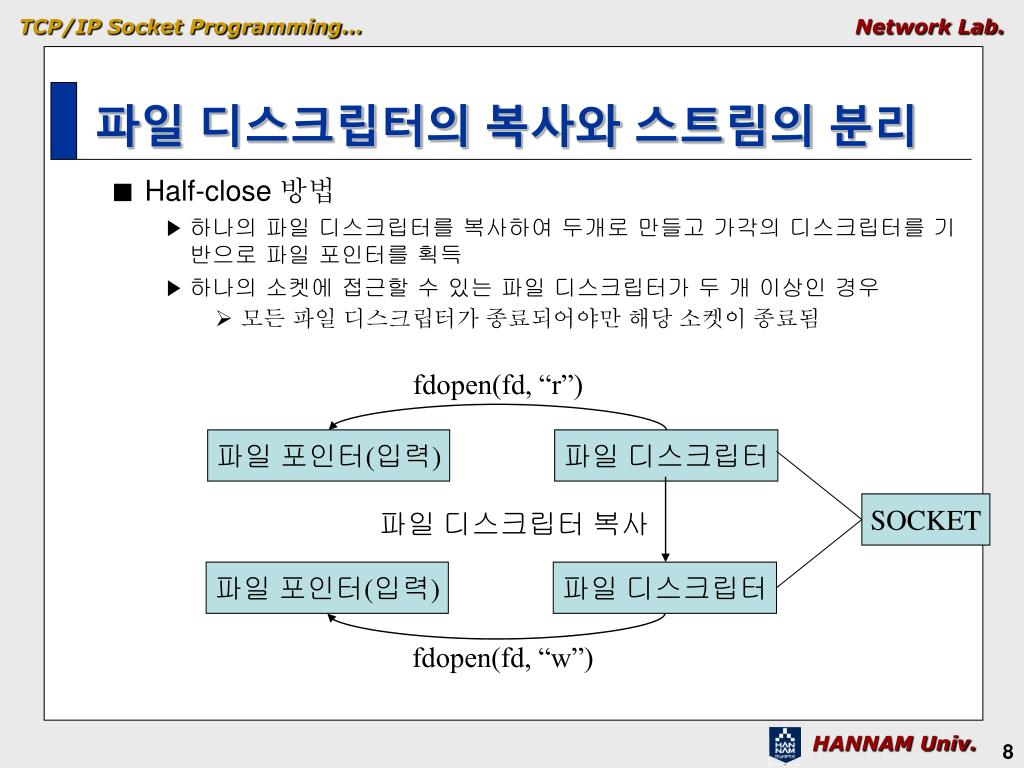 TCP/IP Socket Programming…

Network Lab.

파일 디스크립터의 복사와 스트림의 분리

■ Half-close 방법

▶ 하나의 파일 디스크립터를 복사하여 두개로 만들고 가각의 디스크립터를 기반으로 파일 포인터를 획득

▶ 하나의 소켓에 접근할 수 있는 파일 디스크립터가 두 개 이상인 경우

➢ 모든 파일 디스크립터가 종료되어야만 해당 소켓이 종료됨

fdopen(fd, “r”)

파일 포인터(입력)

파일 디스크립터

파일 디스크립터 복사

SOCKET

파일 포인터(입력)

파일 디스크립터

fdopen(fd, “w”)

HAN NAM

HANNAM Univ.

8